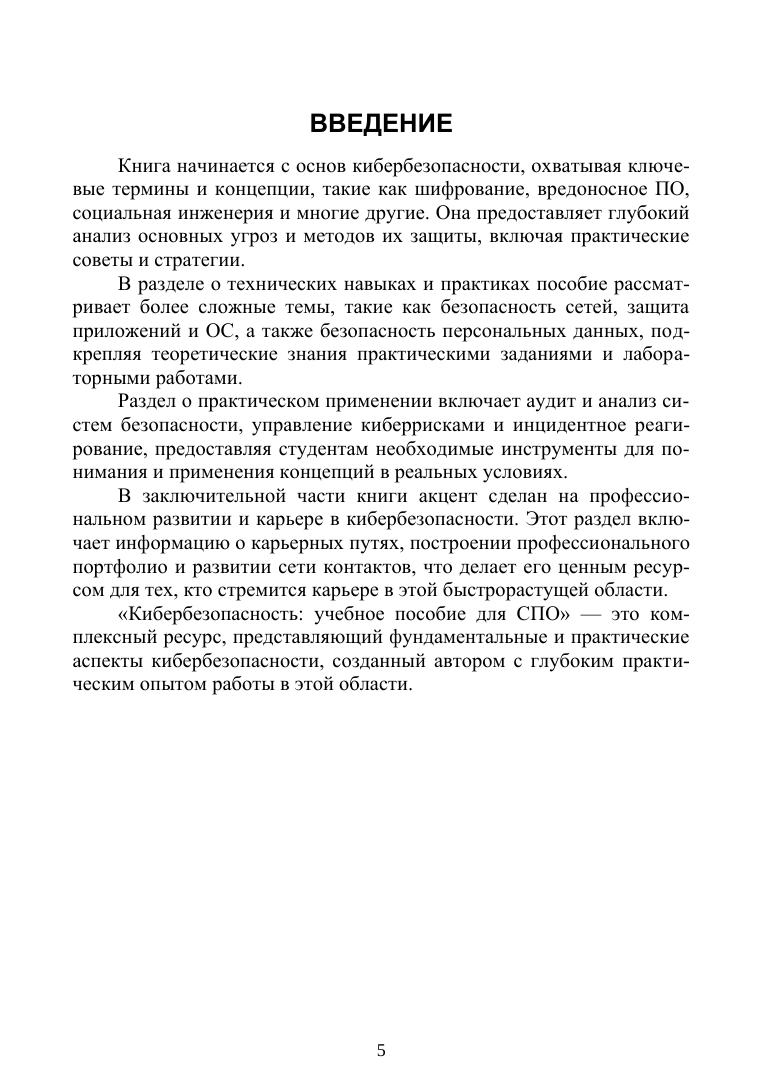 ВВЕДЕНИЕ

Книга начинается с основ кибербезопасности, охватывая ключевые термины и концепции, такие как шифрование, вредоносное ПО, социальная инженерия и многие другие. Она предоставляет глубокий анализ основных угроз и методов их защиты, включая практические советы и стратегии.

В разделе о технических навыках и практиках пособие рассматривает более сложные темы, такие как безопасность сетей, защита приложений и ОС, а также безопасность персональных данных, подкрепляя теоретические знания практическими заданиями и лабораторными работами.

Раздел о практическом применении включает аудит и анализ систем безопасности, управление киберрисками и инцидентное реагирование, предоставляя студентам необходимые инструменты для понимания и применения концепций в реальных условиях.

В заключительной части книги акцент сделан на профессиональном развитии и карьере в кибербезопасности. Этот раздел включает информацию о карьерных путях, построении профессионального портфолио и развитии сети контактов, что делает его ценным ресурсом для тех, кто стремится карьере в этой быстрорастущей области.

«Кибербезопасность: учебное пособие для СПО» — это комплексный ресурс, представляющий фундаментальные и практические аспекты кибербезопасности, созданный автором с глубоким практическим опытом работы в этой области.

5